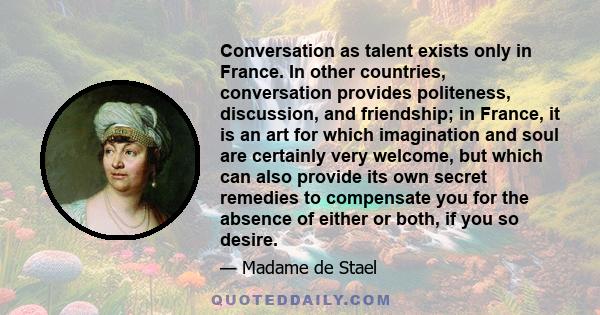 Conversation as talent exists only in France. In other countries, conversation provides politeness, discussion, and friendship; in France, it is an art for which imagination and soul are certainly very welcome, but which can also provide its own secret remedies to compensate you for the absence of either or both, if you so desire.

— Madame de Stael

QUOTEDDAILY.COM